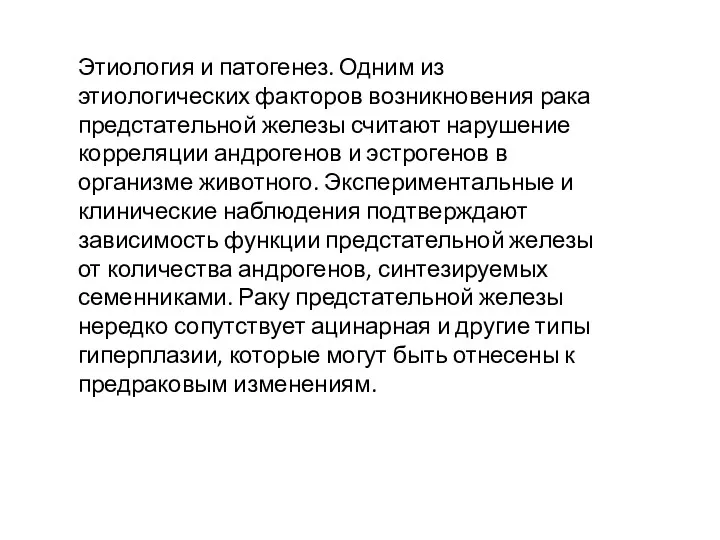 Этиология и патогенез. Одним из этиологических факторов возникновения рака предстательной железы считают нарушение корреляции андрогенов и эстрогенов в организме животного. Экспериментальные и клинические наблюдения подтверждают зависимость функции предстательной железы от количества андрогенов, синтезируемых семенниками. Раку предстательной железы нередко сопутствует ацинарная и другие типы гиперплазии, которые могут быть отнесены к предраковым изменениям.